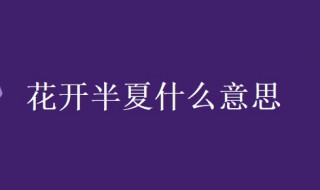 花开半夏什么意思